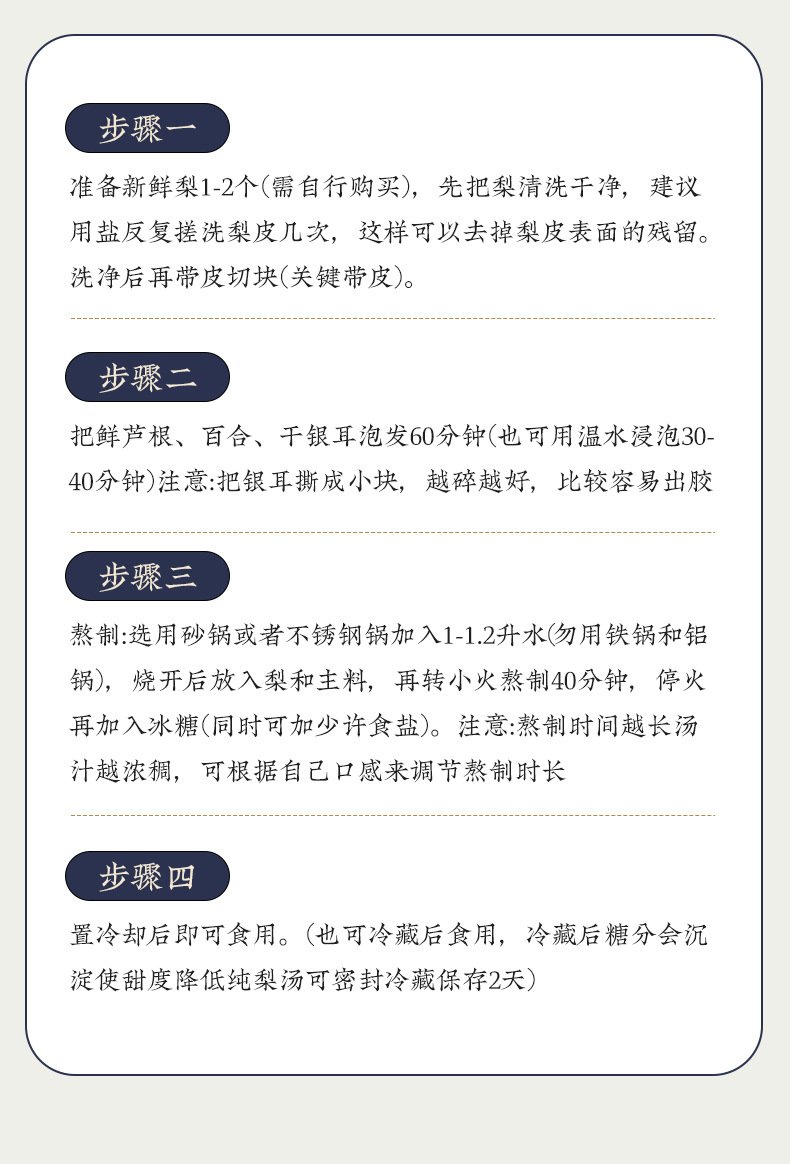 步骤一

准备新鲜梨1-2个(需自行购买)，先把梨清洗干净，建议用盐反复搓洗梨皮几次，这样可以去掉梨皮表面的残留。洗净后再带皮切块(关键带皮)。

步骤二

把鲜芦根、百合、干银耳泡发60分钟(也可用温水浸泡30-40分钟)注意:把银耳撕成小块，越碎越好，比较容易出胶

步骤三

熬制:选用砂锅或者不锈钢锅加入1-1.2升水(勿用铁锅和铝锅)，烧开后放入梨和主料，再转小火熬制40分钟，停火再加入冰糖(同时可加少许食盐)。注意:熬制时间越长汤汁越浓稠，可根据自己口感来调节熬制时长

步骤四

置冷却后即可食用。(也可冷藏后食用，冷藏后糖分会沉淀使甜度降低纯梨汤可密封冷藏保存2天)